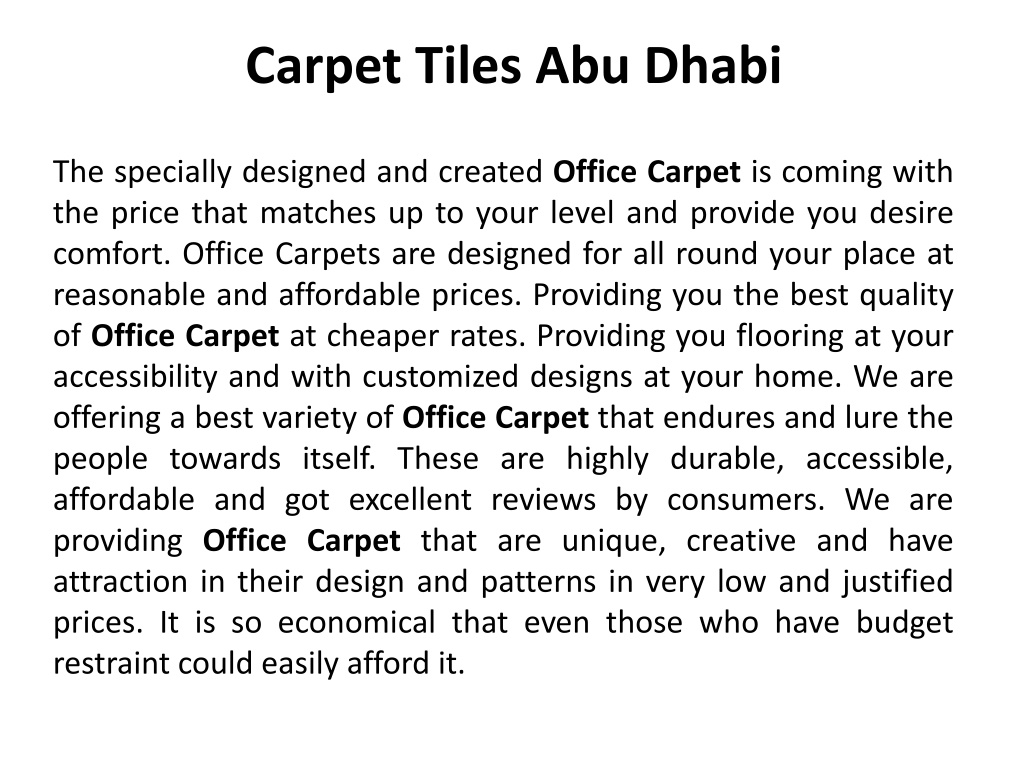 Carpet Tiles Abu Dhabi

The specially designed and created Office Carpet is coming with the price that matches up to your level and provide you desire comfort. Office Carpets are designed for all round your place at reasonable and affordable prices. Providing you the best quality of Office Carpet at cheaper rates. Providing you flooring at your accessibility and with customized designs at your home. We are offering a best variety of Office Carpet that endures and lure the people towards itself. These are highly durable, accessible, affordable and got excellent reviews by consumers. We are providing Office Carpet that are unique, creative and have attraction in their design and patterns in very low and justified prices. It is so economical that even those who have budget restraint could easily afford it.